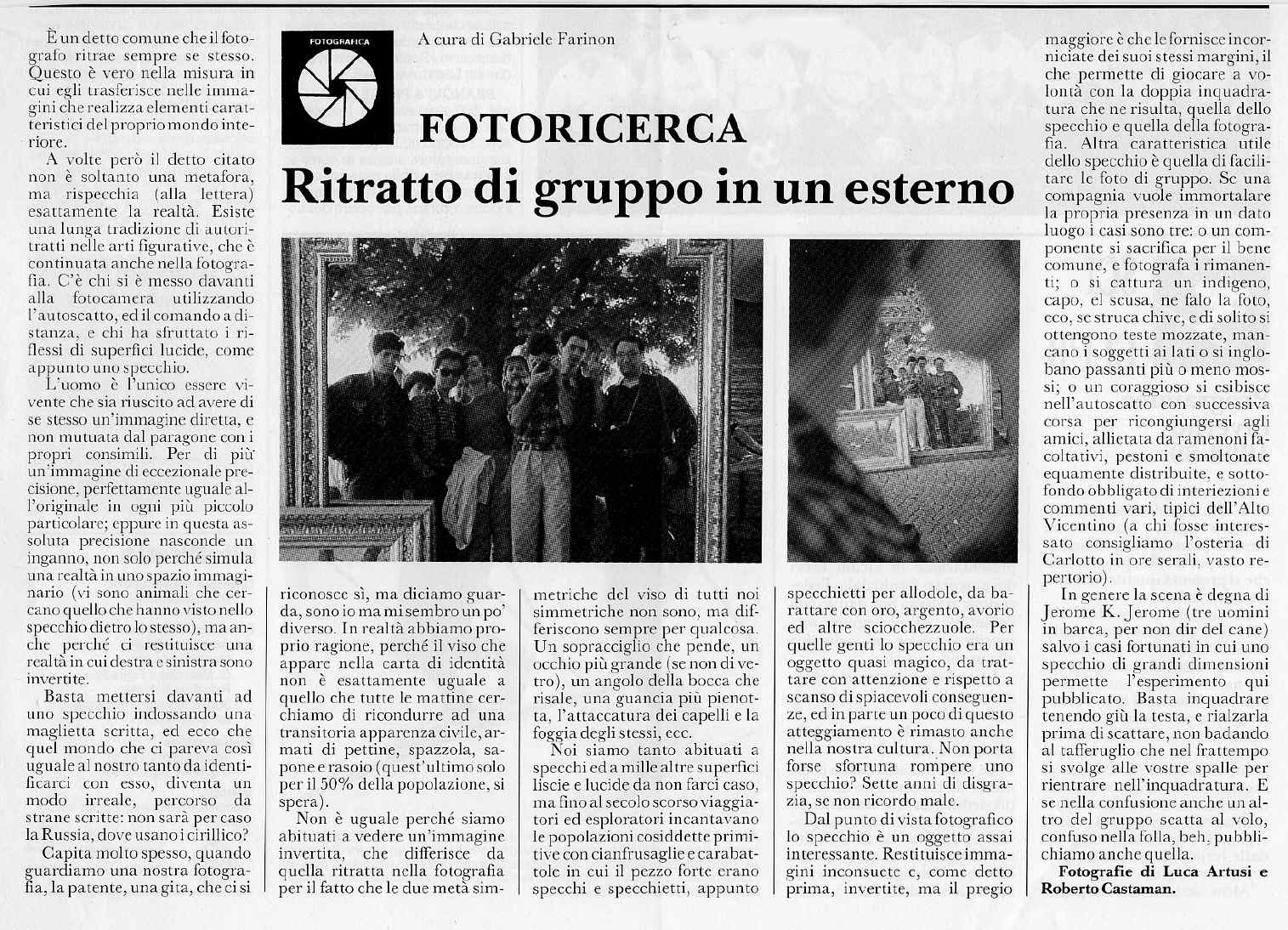 FOTOGRAFICA

A cura di Gabriele Farinon

FOTORICERCA
Ritratto di gruppo in un esterno

È un detto comune che il fotografo ritrae sempre se stesso. Questo è vero nella misura in cui egli trasferisce nelle immagini che realizza elementi caratteristici del proprio mondo interiore.

A volte però il detto citato non è soltanto una metafora, ma rispecchia (alla lettera) esattamente la realtà. Esiste una lunga tradizione di autoritratti nelle arti figurative, che è continuata anche nella fotografia. C'è chi si è messo davanti alla fotocamera utilizzando l'autoscatto, ed il comando a distanza, e chi ha sfruttato i riflessi di superfici lucide, come appunto uno specchio.

L'uomo è l'unico essere vivente che sia riuscito ad avere di se stesso un'immagine diretta, e non mutuata dal paragone con i propri consimili. Per di più un'immagine di eccezionale precisione, perfettamente uguale all'originale in ogni più piccolo particolare; eppure in questa assoluta precisione nasconde un inganno, non solo perché simula una realtà in uno spazio immaginario (vi sono animali che cercano quello che hanno visto nello specchio dietro lo stesso), ma anche perché ci restituisce una realtà in cui destra e sinistra sono invertite.

Basta mettersi davanti ad uno specchio indossando una maglietta scritta, ed ecco che quel mondo che ci pareva così uguale al nostro tanto da identificarci con esso, diventa un modo irreale, percorso da strane scritte: non sarà per caso la Russia, dove usano i cirillico?

Capita molto spesso, quando guardiamo una nostra fotografia, la patente, una gita, che ci si riconosce sì, ma diciamo guarda, sono io ma mi sembro un po' diverso. In realtà abbiamo proprio ragione, perché il viso che appare nella carta di identità non è esattamente uguale a quello che tutte le mattine cerchiamo di ricondurre ad una transitoria apparenza civile, armati di pettine, spazzola, sapone e rasoio (quest'ultimo solo per il 50% della popolazione, si spera).

Non è uguale perché siamo abituati a vedere un'immagine invertita, che differisce da quella ritratta nella fotografia per il fatto che le due metà simmetriche del viso di tutti noi simmetriche non sono, ma differiscono sempre per qualcosa. Un sopracciglio che pende, un occhio più grande (se non di vetro), un angolo della bocca che risale, una guancia più pienotta, l'attaccatura dei capelli e la foggia degli stessi, ecc.

Noi siamo tanto abituati a specchi ed a mille altre superfici liscie e lucide da non farci caso, ma fino al secolo scorso viaggiatori ed esploratori incantavano le popolazioni cosiddette primitive con cianfrusaglie e carabattole in cui il pezzo forte erano specchi e specchietti, appunto specchietti per allodole, da barattare con oro, argento, avorio ed altre sciocchezzuole. Per quelle genti lo specchio era un oggetto quasi magico, da trattare con attenzione e rispetto a scanso di spiacevoli conseguenze, ed in parte un poco di questo atteggiamento è rimasto anche nella nostra cultura. Non porta forse sfortuna rompere uno specchio? Sette anni di disgrazia, se non ricordo male.

Dal punto di vista fotografico lo specchio è un oggetto assai interessante. Restituisce immagini inconsuete e, come detto prima, invertite, ma il pregio maggiore è che le fornisce incorniciate dei suoi stessi margini, il che permette di giocare a volontà con la doppia inquadratura che ne risulta, quella dello specchio e quella della fotografia. Altra caratteristica utile dello specchio è quella di facilitare le foto di gruppo. Se una compagnia vuole immortalare la propria presenza in un dato luogo i casi sono tre: o un componente si sacrifica per il bene comune, e fotografa i rimanenti; o si cattura un indigeno, capo, el scusa, ne falo la foto, eco, se struca chive, e di solito si ottengono teste mozzate, mancano i soggetti ai lati o si inglobano passanti più o meno mossi; o un coraggioso si esibisce nell'autoscatto con successiva corsa per ricongiungersi agli amici, allietata da ramenoni facoltativi, pestoni e smoltonate equamente distribuite, e sottofondo obbligato di interiezioni e commenti vari, tipici dell'Alto Vicentino (a chi fosse interessato consigliamo l'osteria di Carlotto in ore serali, vasto repertorio).

In genere la scena è degna di Jerome K. Jerome (tre uomini in barca, per non dir del cane) salvo i casi fortunati in cui uno specchio di grandi dimensioni permette l'esperimento qui pubblicato. Basta inquadrare tenendo giù la testa, e rialzarla prima di scattare, non badando al tafferuglio che nel frattempo si svolge alle vostre spalle per rientrare nell'inquadratura. E se nella confusione anche un altro del gruppo scatta al volo, confuso nella folla, beh, pubblichiamo anche quella.

Fotografie di Luca Artusi e Roberto Castaman.